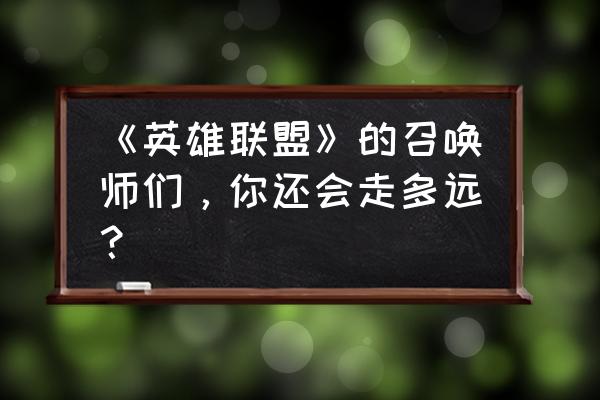 《英雄联盟》的召唤师们，你还会走多远？